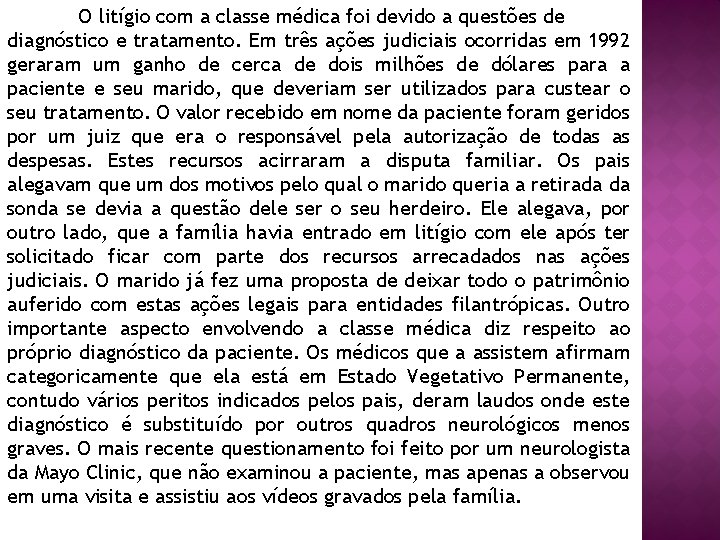 O litígio com a classe médica foi devido a questões de diagnóstico e tratamento. Em três ações judiciais ocorridas em 1992 geraram um ganho de cerca de dois milhões de dólares para a paciente e seu marido, que deveriam ser utilizados para custear o seu tratamento. O valor recebido em nome da paciente foram geridos por um juiz que era o responsável pela autorização de todas as despesas. Estes recursos acirraram a disputa familiar. Os pais alegavam que um dos motivos pelo qual o marido queria a retirada da sonda se devia a questão dele ser o seu herdeiro. Ele alegava, por outro lado, que a família havia entrado em litígio com ele após ter solicitado ficar com parte dos recursos arrecadados nas ações judiciais. O marido já fez uma proposta de deixar todo o patrimônio auferido com estas ações legais para entidades filantrópicas. Outro importante aspecto envolvendo a classe médica diz respeito ao próprio diagnóstico da paciente. Os médicos que a assistem afirmam categoricamente que ela está em Estado Vegetativo Permanente, contudo vários peritos indicados pelos pais, deram laudos onde este diagnóstico é substituído por outros quadros neurológicos menos graves. O mais recente questionamento foi feito por um neurologista da Mayo Clinic, que não examinou a paciente, mas apenas a observou em uma visita e assistiu aos vídeos gravados pela família.